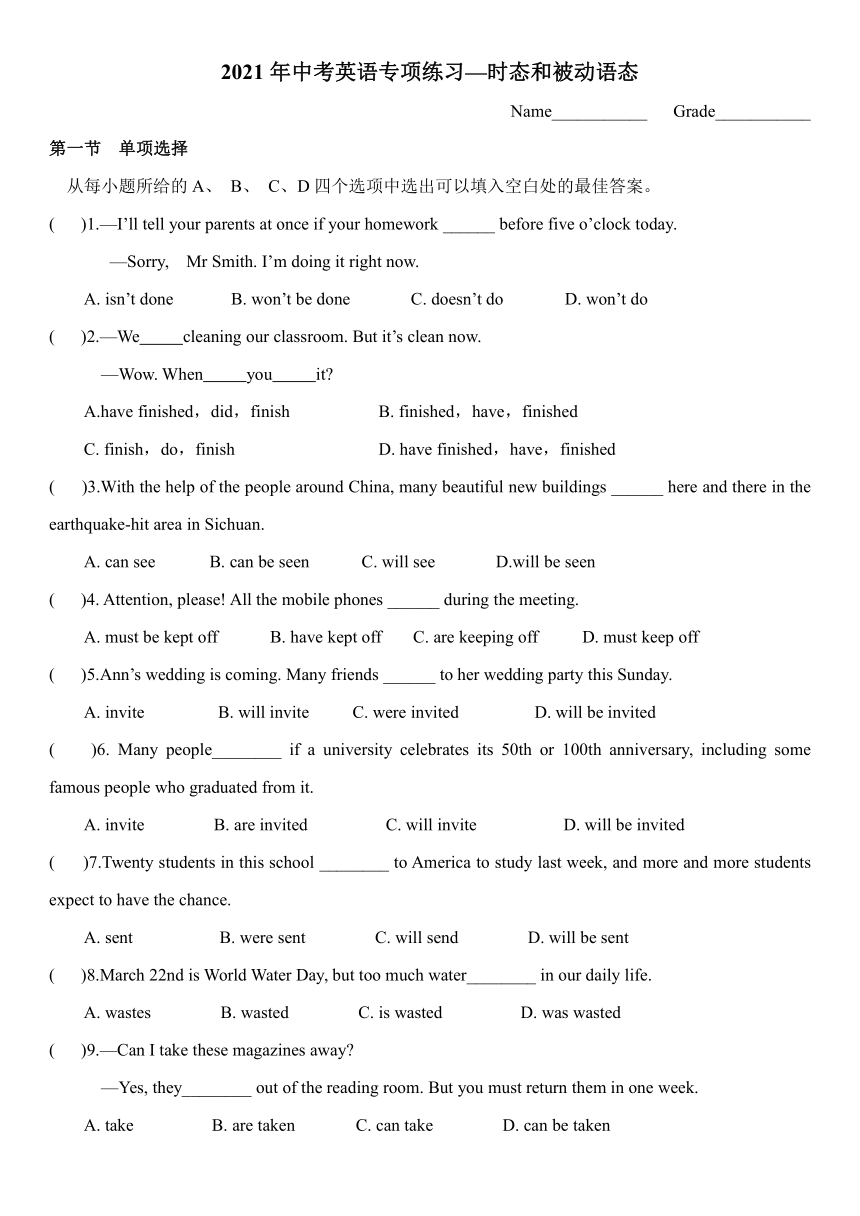 2021 年中考英语专项练习—时态和被动语态

Name___________ Grade___________

第一节 单项选择

从每小题所给的 A、 B、 C、D 四个选项中选出可以填入空白处的最佳答案。

( )1.—I'll tell your parents at once if your homework ______ before five o'clock today.

—Sorry, Mr Smith. I'm doing it right now.

A. isn't done B. won't be done C. doesn't do D. won't do

( )2.—We_____cleaning our classroom. But it's clean now.

—Wow. When_____you_____it?

A.have finished，did，finish B. finished，have，finished

C. finish，do，finish D. have finished，have，finished

( )3.With the help of the people around China, many beautiful new buildings ______ here and there in the earthquake-hit area in Sichuan.

A. can see B. can be seen C. will see D.will be seen

( )4. Attention, please! All the mobile phones ______ during the meeting.

A. must be kept off B. have kept off C. are keeping off D. must keep off

( )5.Ann's wedding is coming. Many friends ______ to her wedding party this Sunday.

A. invite B. will invite C. were invited D. will be invited

( )6. Many people________ if a university celebrates its 50th or 100th anniversary, including some famous people who graduated from it.

A. invite B. are invited C. will invite D. will be invited

( )7.Twenty students in this school ________ to America to study last week, and more and more students expect to have the chance.

A. sent B. were sent C. will send D. will be sent

( )8.March 22nd is World Water Day, but too much water________ in our daily life.

A. wastes B. wasted C. is wasted D. was wasted

( )9.—Can I take these magazines away?

—Yes, they________ out of the reading room. But you must return them in one week.

A. take B. are taken C. can take D. can be taken